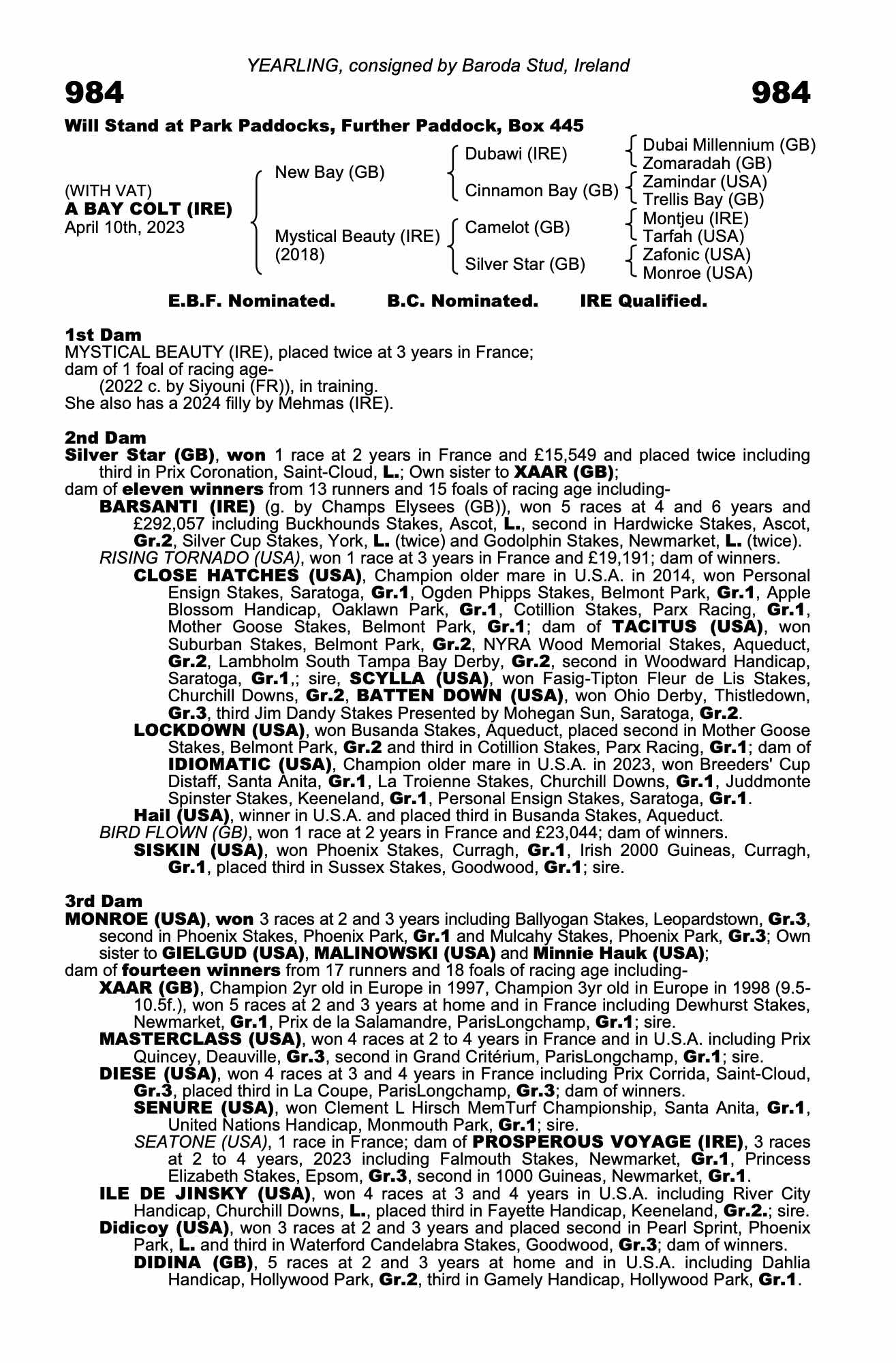 YEARLING, consigned by Baroda Stud, Ireland

984

984

Will Stand at Park Paddocks, Further Paddock, Box 445

(WITH VAT)
A BAY COLT (IRE)
April 10th, 2023

New Bay (GB)

Mystical Beauty (IRE) (2018)

Dubawi (IRE)

Cinnamon Bay (GB)

Camelot (GB)

Silver Star (GB)

Dubai Millennium (GB)
Zomaradah (GB)
Zamindar (USA)
Trellis Bay (GB)
Montjeu (IRE)
Tarfah (USA)
Zafonic (USA)
Monroe (USA)

E.B.F. Nominated. B.C. Nominated. IRE Qualified.

1st Dam
MYSTICAL BEAUTY (IRE), placed twice at 3 years in France;
dam of 1 foal of racing age-
(2022 c. by Siyouni (FR)), in training.
She also has a 2024 filly by Mehmas (IRE).

2nd Dam
Silver Star (GB), won 1 race at 2 years in France and £15,549 and placed twice including third in Prix Coronation, Saint-Cloud, L.; Own sister to XAAR (GB);
dam of eleven winners from 13 runners and 15 foals of racing age including-
BARSANTI (IRE) (g. by Champs Elysees (GB)), won 5 races at 4 and 6 years and £292,057 including Buckhounds Stakes, Ascot, L., second in Hardwicke Stakes, Ascot, Gr.2, Silver Cup Stakes, York, L. (twice) and Godolphin Stakes, Newmarket, L. (twice).
RISING TORNADO (USA), won 1 race at 3 years in France and £19,191; dam of winners.
CLOSE HATCHES (USA), Champion older mare in U.S.A. in 2014, won Personal Ensign Stakes, Saratoga, Gr.1, Ogden Phipps Stakes, Belmont Park, Gr.1, Apple Blossom Handicap, Oaklawn Park, Gr.1, Cotillion Stakes, Parx Racing, Gr.1, Mother Goose Stakes, Belmont Park, Gr.1; dam of TACITUS (USA), won Suburban Stakes, Belmont Park, Gr.2, NYRA Wood Memorial Stakes, Aqueduct, Gr.2, Lambholm South Tampa Bay Derby, Gr.2, second in Woodward Handicap, Saratoga, Gr.1,; sire, SCYLLA (USA), won Fasig-Tipton Fleur de Lis Stakes, Churchill Downs, Gr.2, BATTEN DOWN (USA), won Ohio Derby, Thistledown, Gr.3, third Jim Dandy Stakes Presented by Mohegan Sun, Saratoga, Gr.2.
LOCKDOWN (USA), won Busanda Stakes, Aqueduct, placed second in Mother Goose Stakes, Belmont Park, Gr.2 and third in Cotillion Stakes, Parx Racing, Gr.1; dam of IDIOMATIC (USA), Champion older mare in U.S.A. in 2023, won Breeders' Cup Distaff, Santa Anita, Gr.1, La Troienne Stakes, Churchill Downs, Gr.1, Juddmonte Spinster Stakes, Keeneland, Gr.1, Personal Ensign Stakes, Saratoga, Gr.1.
Hail (USA), winner in U.S.A. and placed third in Busanda Stakes, Aqueduct.
BIRD FLOWN (GB), won 1 race at 2 years in France and £23,044; dam of winners.
SISKIN (USA), won Phoenix Stakes, Curragh, Gr.1, Irish 2000 Guineas, Curragh, Gr.1, placed third in Sussex Stakes, Goodwood, Gr.1; sire.

3rd Dam
MONROE (USA), won 3 races at 2 and 3 years including Ballyogan Stakes, Leopardstown, Gr.3, second in Phoenix Stakes, Phoenix Park, Gr.1 and Mulcahy Stakes, Phoenix Park, Gr.3; Own sister to GIELGUD (USA), MALINOWSKI (USA) and Minnie Hauk (USA);
dam of fourteen winners from 17 runners and 18 foals of racing age including-
XAAR (GB), Champion 2yr old in Europe in 1997, Champion 3yr old in Europe in 1998 (9.5-10.5f.), won 5 races at 2 and 3 years at home and in France including Dewhurst Stakes, Newmarket, Gr.1, Prix de la Salamandre, ParisLongchamp, Gr.1; sire.
MASTERCLASS (USA), won 4 races at 2 to 4 years in France and in U.S.A. including Prix Quincey, Deauville, Gr.3, second in Grand Critérium, ParisLongchamp, Gr.1; sire.
DIESE (USA), won 4 races at 3 and 4 years in France including Prix Corrida, Saint-Cloud, Gr.3, placed third in La Coupe, ParisLongchamp, Gr.3; dam of winners.
SENURE (USA), won Clement L Hirsch MemTurf Championship, Santa Anita, Gr.1, United Nations Handicap, Monmouth Park, Gr.1; sire.
SEATONE (USA), 1 race in France; dam of PROSPEROUS VOYAGE (IRE), 3 races at 2 to 4 years, 2023 including Falmouth Stakes, Newmarket, Gr.1, Princess Elizabeth Stakes, Epsom, Gr.3, second in 1000 Guineas, Newmarket, Gr.1.
ILE DE JINSKY (USA), won 4 races at 3 and 4 years in U.S.A. including River City Handicap, Churchill Downs, L., placed third in Fayette Handicap, Keeneland, Gr.2.; sire.
Didicoy (USA), won 3 races at 2 and 3 years and placed second in Pearl Sprint, Phoenix Park, L. and third in Waterford Candelabra Stakes, Goodwood, Gr.3; dam of winners.
DIDINA (GB), 5 races at 2 and 3 years at home and in U.S.A. including Dahlia Handicap, Hollywood Park, Gr.2, third in Gamely Handicap, Hollywood Park, Gr.1.